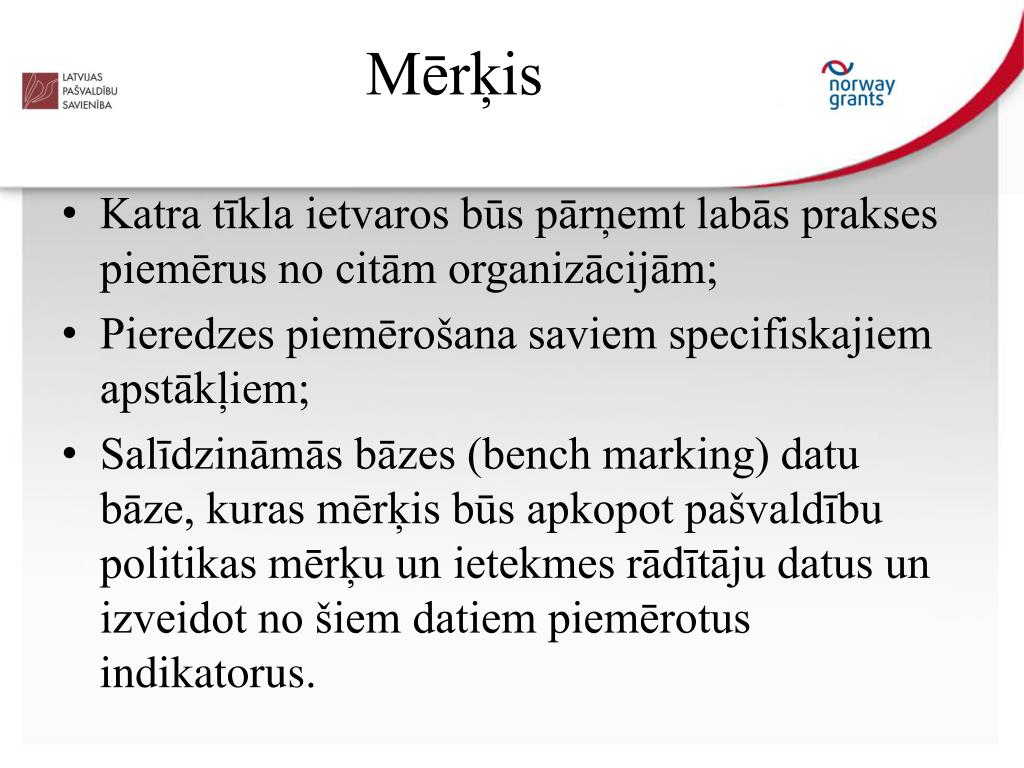 LATVIJAS PAŠVALDĪBU SAVIENĪBA

Mērķis

norway grants

• Katra tīkla ietvaros būs pārņemt labās prakses piemērus no citām organizācijām;
• Pieredzes piemērošana saviem specifiskajiem apstākļiem;
• Salīdzināmās bāzes (bench marking) datu bāze, kuras mērķis būs apkopot pašvaldību politikas mērķu un ietekmes rādītāju datus un izveidot no šiem datiem piemērotus indikatorus.